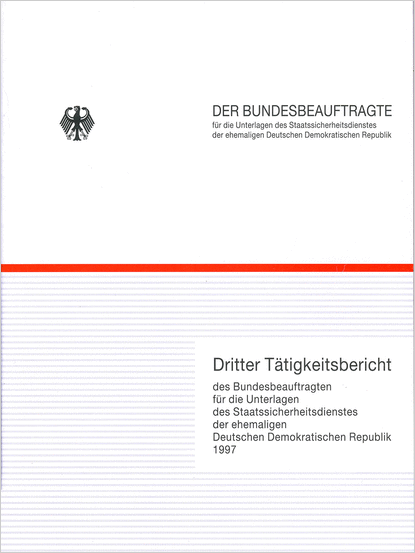 DER BUNDESBEAUFTRAGTE
für die Unterlagen des Staatssicherheitsdienstes
der ehemaligen Deutschen Demokratischen Republik

Dritter Tätigkeitsbericht

des Bundesbeauftragten
für die Unterlagen
des Staatssicherheitsdienstes
der ehemaligen
Deutschen Demokratischen Republik
1997